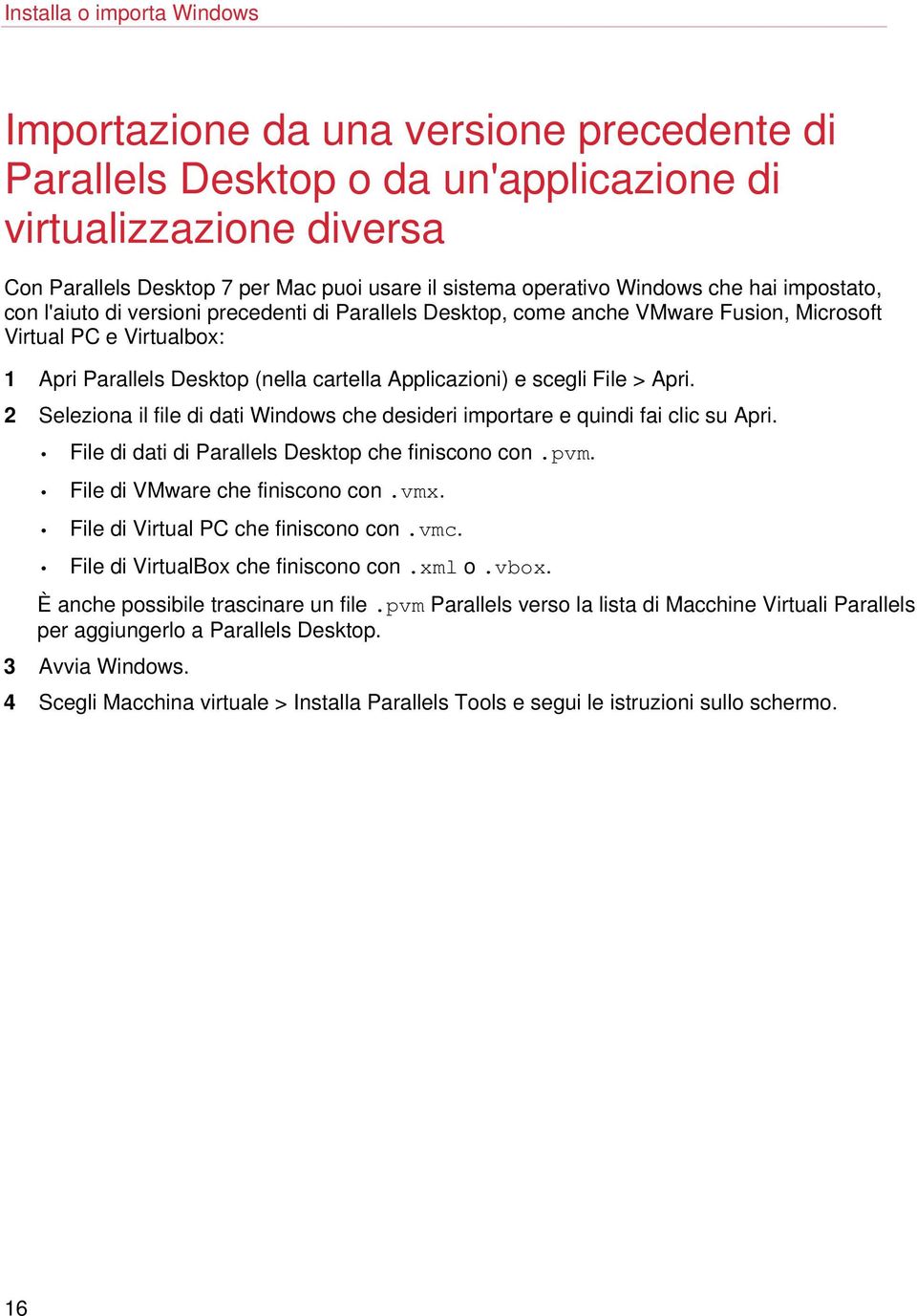 Installa o importa Windows

Importazione da una versione precedente di Parallels Desktop o da un'applicazione di virtualizzazione diversa

Con Parallels Desktop 7 per Mac puoi usare il sistema operativo Windows che hai impostato, con l'aiuto di versioni precedenti di Parallels Desktop, come anche VMware Fusion, Microsoft Virtual PC e Virtualbox:

1 Apri Parallels Desktop (nella cartella Applicazioni) e scegli File > Apri.

2 Seleziona il file di dati Windows che desideri importare e quindi fai clic su Apri.

• File di dati di Parallels Desktop che finiscono con .pvm.

• File di VMware che finiscono con .vmx.

• File di Virtual PC che finiscono con .vmc.

• File di VirtualBox che finiscono con .xml o .vbox.

È anche possibile trascinare un file .pvm Parallels verso la lista di Macchine Virtuali Parallels per aggiungerlo a Parallels Desktop.

3 Avvia Windows.

4 Scegli Macchina virtuale > Installa Parallels Tools e segui le istruzioni sullo schermo.

16